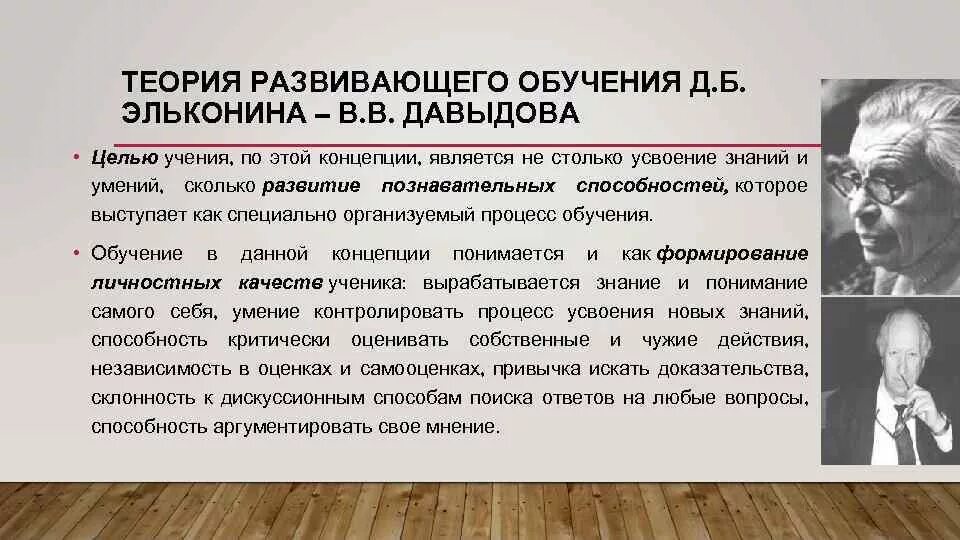 ТЕОРИЯ РАЗВИВАЮЩЕГО ОБУЧЕНИЯ Д.Б. ЭЛЬКОНИНА – В.В. ДАВЫДОВА

• Целью учения, по этой концепции, является не столько усвоение знаний и умений, сколько развитие познавательных способностей, которое выступает как специально организуемый процесс обучения.

• Обучение в данной концепции понимается и как формирование личностных качеств ученика: вырабатывается знание и понимание самого себя, умение контролировать процесс усвоения новых знаний, способность критически оценивать собственные и чужие действия, независимость в оценках и самооценках, привычка искать доказательства, склонность к дискуссионным способам поиска ответов на любые вопросы, способность аргументировать свое мнение.